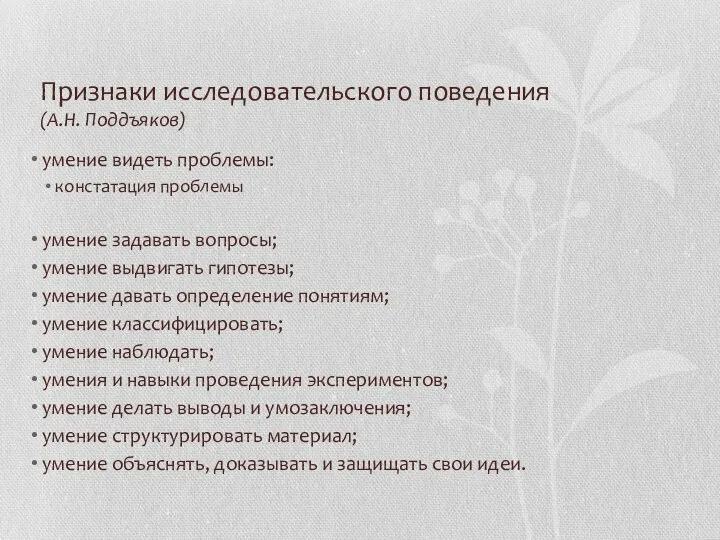 Признаки исследовательского поведения
(А.Н. Поддъяков)

• умение видеть проблемы:
• констатация проблемы

• умение задавать вопросы;
• умение выдвигать гипотезы;
• умение давать определение понятиям;
• умение классифицировать;
• умение наблюдать;
• умения и навыки проведения экспериментов;
• умение делать выводы и умозаключения;
• умение структурировать материал;
• умение объяснять, доказывать и защищать свои идеи.